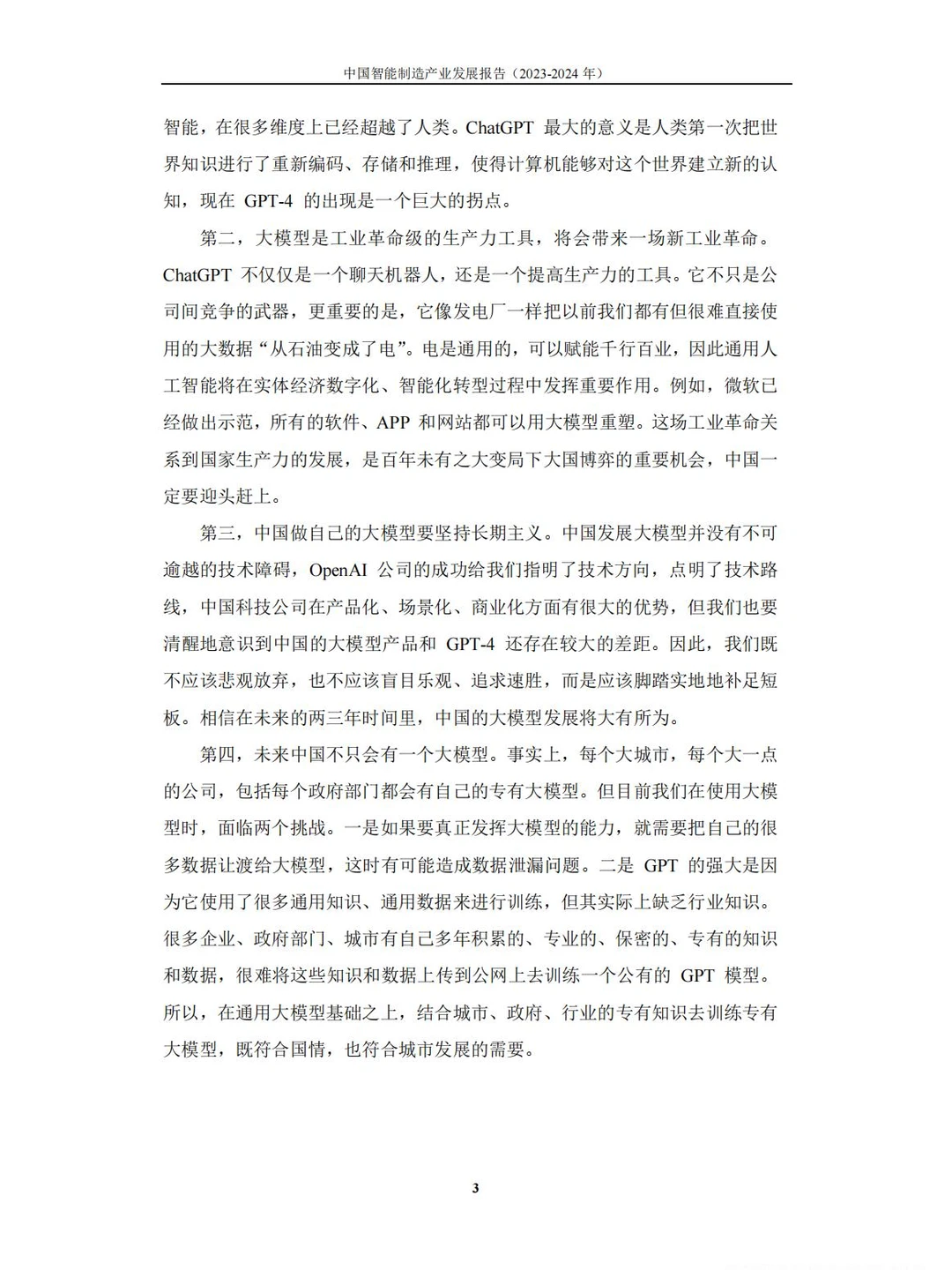 中国智能制造产业发展报告（2023-2024 年）

智能，在很多维度上已经超越了人类。ChatGPT 最大的意义是人类第一次把世界知识进行了重新编码、存储和推理，使得计算机能够对这个世界建立新的认知，现在 GPT-4 的出现是一个巨大的拐点。

第二，大模型是工业革命级的生产力工具，将会带来一场新工业革命。ChatGPT 不仅仅是一个聊天机器人，还是一个提高生产力的工具。它不只是公司间竞争的武器，更重要的是，它像发电厂一样把以前我们都有但很难直接使用的大数据“从石油变成了电”。电是通用的，可以赋能千行百业，因此通用人工智能将在实体经济数字化、智能化转型过程中发挥重要作用。例如，微软已经做出示范，所有的软件、APP 和网站都可以用大模型重塑。这场工业革命关系到国家生产力的发展，是百年未有之大变局下大国博弈的重要机会，中国一定要迎头赶上。

第三，中国做自己的大模型要坚持长期主义。中国发展大模型并没有不可逾越的技术障碍，OpenAI 公司的成功给我们指明了技术方向，点明了技术路线，中国科技公司在产品化、场景化、商业化方面有很大的优势，但我们也要清醒地意识到中国的大模型产品和 GPT-4 还存在较大的差距。因此，我们既不应该悲观放弃，也不应该盲目乐观、追求速胜，而是应该脚踏实地地补足短板。相信在未来的两三年时间里，中国的大模型发展将大有所为。

第四，未来中国不只会有一个大模型。事实上，每个大城市，每个大一点的公司，包括每个政府部门都会有自己的专有大模型。但目前我们在使用大模型时，面临两个挑战。一是如果要真正发挥大模型的能力，就需要把自己的很多数据让渡给大模型，这时有可能造成数据泄漏问题。二是 GPT 的强大是因为它使用了很多通用知识、通用数据来进行训练，但其实际上缺乏行业知识。很多企业、政府部门、城市有自己多年积累的、专业的、保密的、专有的知识和数据，很难将这些知识和数据上传到公网上去训练一个公有的 GPT 模型。所以，在通用大模型基础之上，结合城市、政府、行业的专有知识去训练专有大模型，既符合国情，也符合城市发展的需要。

3